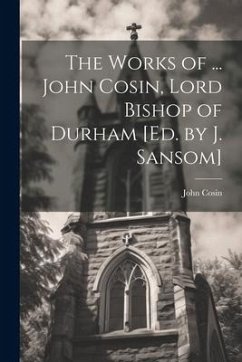 The Works of ... John Cosin, Lord Bishop of Durham [Ed. by J. Sansom]

John Cosin